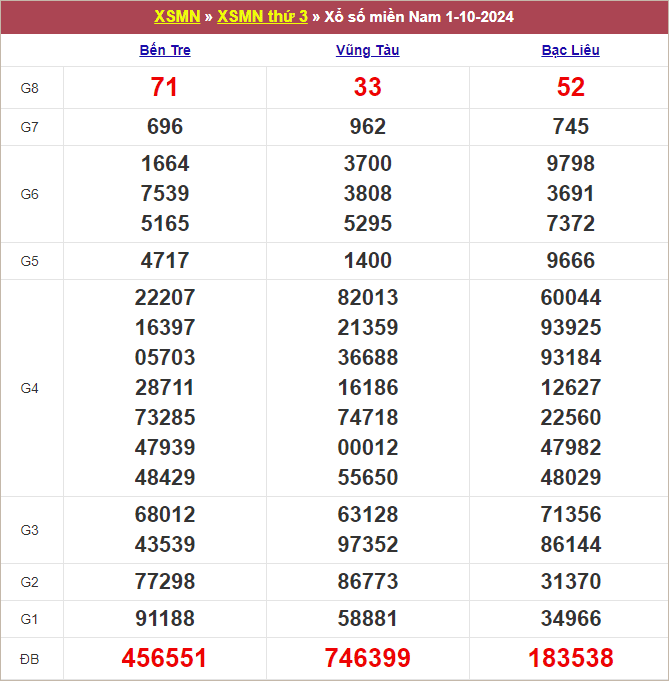 XSMN » XSMN thứ 3 » Xổ số miền Nam 1-10-2024

| | Bến Tre | Vũng Tàu | Bạc Liêu |
|---|---|---|---|
| G8 | 71 | 33 | 52 |
| G7 | 696 | 962 | 745 |
| G6 | 1664 7539 5165 | 3700 3808 5295 | 9798 3691 7372 |
| G5 | 4717 | 1400 | 9666 |
| G4 | 22207 16397 05703 28711 73285 47939 48429 | 82013 21359 36688 16186 74718 00012 55650 | 60044 93925 93184 12627 22560 47982 48029 |
| G3 | 68012 43539 | 63128 97352 | 71356 86144 |
| G2 | 77298 | 86773 | 31370 |
| G1 | 91188 | 58881 | 34966 |
| ĐB | 456551 | 746399 | 183538 |